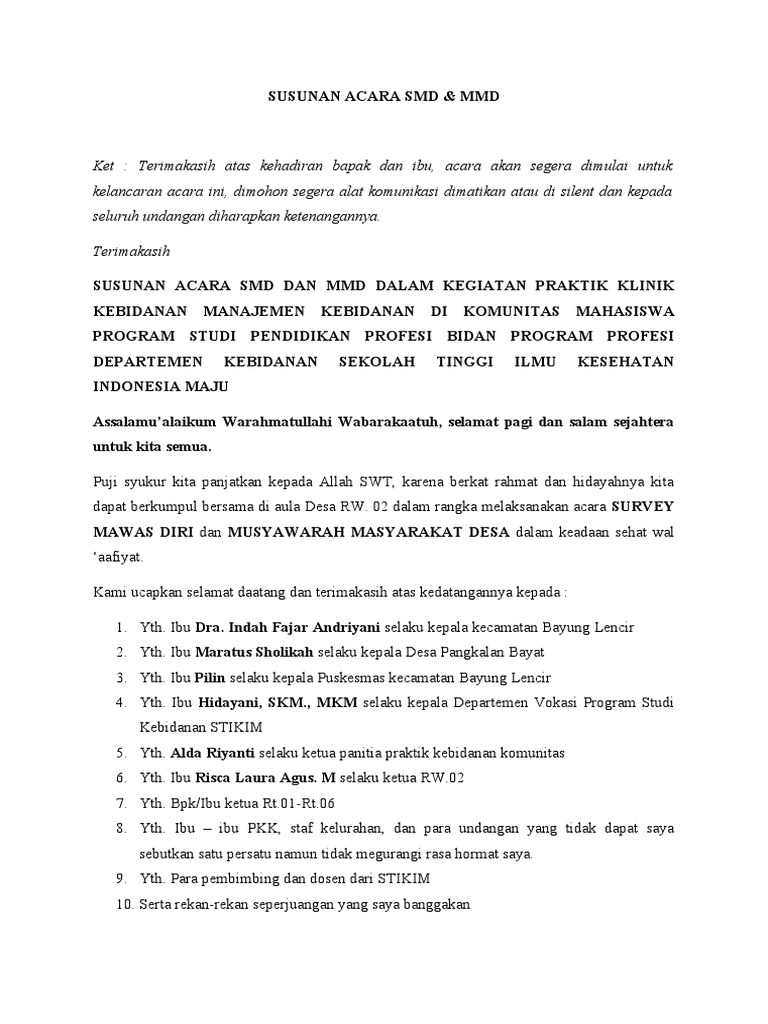 SUSUNAN ACARA SMD & MMD

Ket : Terimakasih atas kehadiran bapak dan ibu, acara akan segera dimulai untuk kelancaran acara ini, dimohon segera alat komunikasi dimatikan atau di silent dan kepada seluruh undangan diharapkan ketenangannya.

Terimakasih

SUSUNAN ACARA SMD DAN MMD DALAM KEGIATAN PRAKTIK KLINIK KEBIDANAN MANAJEMEN KEBIDANAN DI KOMUNITAS MAHASISWA PROGRAM STUDI PENDIDIKAN PROFESI BIDAN PROGRAM PROFESI DEPARTEMEN KEBIDANAN SEKOLAH TINGGI ILMU KESEHATAN INDONESIA MAJU

Assalamu'alaikum Warahmatullahi Wabarakaatuh, selamat pagi dan salam sejahtera untuk kita semua.

Puji syukur kita panjatkan kepada Allah SWT, karena berkat rahmat dan hidayahnya kita dapat berkumpul bersama di aula Desa RW. 02 dalam rangka melaksanakan acara SURVEY MAWAS DIRI dan MUSYAWARAH MASYARAKAT DESA dalam keadaan sehat wal 'aafiyat.

Kami ucapkan selamat daatang dan terimakasih atas kedatangannya kepada :

1. Yth. Ibu Dra. Indah Fajar Andriyani selaku kepala kecamatan Bayung Lencir
2. Yth. Ibu Maratus Sholikah selaku kepala Desa Pangkalan Bayat
3. Yth. Ibu Pilin selaku kepala Puskesmas kecamatan Bayung Lencir
4. Yth. Ibu Hidayani, SKM., MKM selaku kepala Departemen Vokasi Program Studi Kebidanan STIKIM
5. Yth. Alda Riyanti selaku ketua panitia praktik kebidanan komunitas
6. Yth. Ibu Risca Laura Agus. M selaku ketua RW.02
7. Yth. Bpk/Ibu ketua Rt.01-Rt.06
8. Yth. Ibu – ibu PKK, staf kelurahan, dan para undangan yang tidak dapat saya sebutkan satu persatu namun tidak megurangi rasa hormat saya.
9. Yth. Para pembimbing dan dosen dari STIKIM
10. Serta rekan-rekan seperjuangan yang saya banggakan